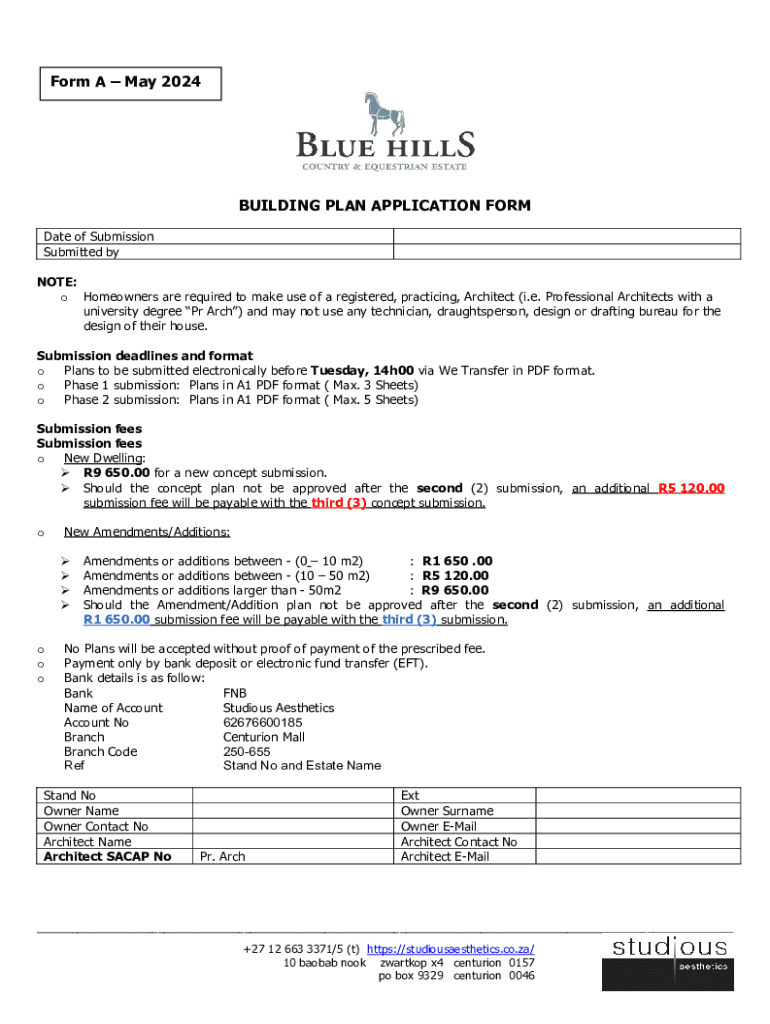 Form A – May 2024

BLUE HILLS
COUNTRY & EQUESTRIAN ESTATE

BUILDING PLAN APPLICATION FORM

| Date of Submission | |
|---|---|
| Submitted by | |

NOTE:
o Homeowners are required to make use of a registered, practicing, Architect (i.e. Professional Architects with a university degree "Pr Arch") and may not use any technician, draughtsperson, design or drafting bureau for the design of their house.

Submission deadlines and format
o Plans to be submitted electronically before Tuesday, 14h00 via We Transfer in PDF format.
o Phase 1 submission: Plans in A1 PDF format ( Max. 3 Sheets)
o Phase 2 submission: Plans in A1 PDF format ( Max. 5 Sheets)

Submission fees
Submission fees
o New Dwelling:
➢ R9 650.00 for a new concept submission.
➢ Should the concept plan not be approved after the second (2) submission, an additional R5 120.00 submission fee will be payable with the third (3) concept submission.

o New Amendments/Additions:

➢ Amendments or additions between - (0 – 10 m2) : R1 650 .00
➢ Amendments or additions between - (10 – 50 m2) : R5 120.00
➢ Amendments or additions larger than - 50m2 : R9 650.00
➢ Should the Amendment/Addition plan not be approved after the second (2) submission, an additional R1 650.00 submission fee will be payable with the third (3) submission.

o No Plans will be accepted without proof of payment of the prescribed fee.
o Payment only by bank deposit or electronic fund transfer (EFT).
o Bank details is as follow:
Bank FNB
Name of Account Studious Aesthetics
Account No 62676600185
Branch Centurion Mall
Branch Code 250-655
Ref Stand No and Estate Name

| Stand No | | Ext | |
|---|---|---|---|
| Owner Name | | Owner Surname | |
| Owner Contact No | | Owner E-Mail | |
| Architect Name | | Architect Contact No | |
| Architect SACAP No | Pr. Arch | Architect E-Mail | |

+27 12 663 3371/5 (t) https://studiousaesthetics.co.za/
10 baobab nook zwartkop x4 centurion 0157
po box 9329 centurion 0046

studious
aesthetics